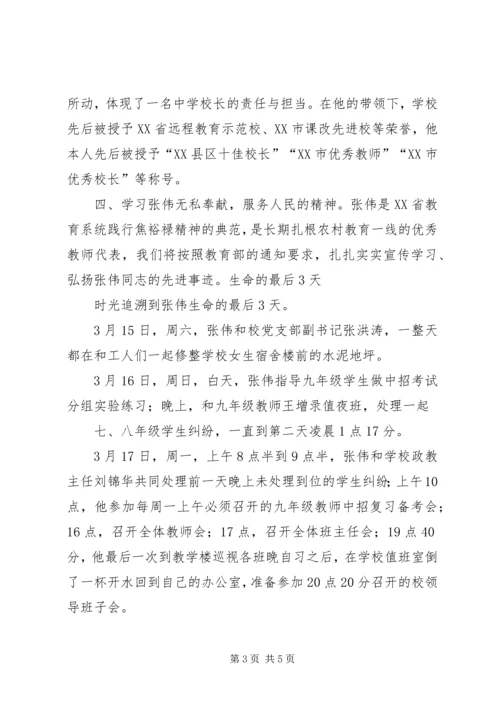 所动，体现了一名中学校长的责任与担当。在他的带领下，学校先后被授予XX省远程教育示范校、XX市课改先进校等荣誉，他本人先后被授予“XX县区十佳校长”“XX市优秀教师”“XX市优秀校长”等称号。

四、学习张伟无私奉献，服务人民的精神。张伟是XX省教育系统践行焦裕禄精神的典范，是长期扎根农村教育一线的优秀教师代表，我们将按照教育部的通知要求，扎扎实实宣传学习、弘扬张伟同志的先进事迹。生命的最后3天

时光追溯到张伟生命的最后3天。

3月15日，周六，张伟和校党支部副书记张洪涛，一整天都在和工人们一起修整学校女生宿舍楼前的水泥地坪。

3月16日，周日，白天，张伟指导九年级学生做中招考试分组实验练习；晚上，和九年级教师王增录值夜班，处理一起

七、八年级学生纠纷，一直到第二天凌晨1点17分。

3月17日，周一，上午8点半到9点半，张伟和学校政教主任刘锦华共同处理前一天晚上未处理到位的学生纠纷；上午10点，他参加每周一上午必须召开的九年级教师中招复习备考会；16点，召开全体教师会；17点，召开全体班主任会；19点40分，他最后一次到教学楼巡视各班晚自习之后，在学校值班室倒了一杯开水回到自己的办公室，准备参加20点20分召开的校领导班子会。

第3页 共5页